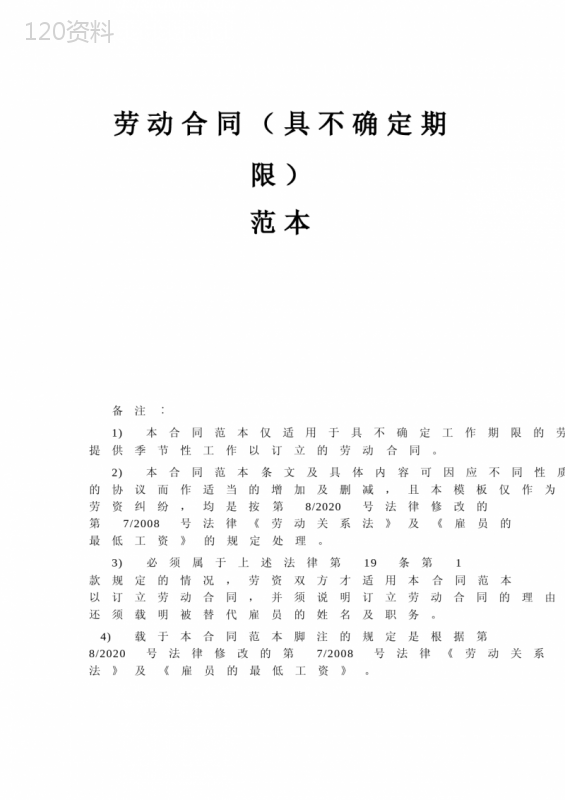 120资料

劳动合同（具不确定期限）

范本

备注：

1) 本合同范本仅适用于具不确定工作期限的劳提供季节性工作以订立的劳动合同。

2) 本合同范本条文及具体内容可因应不同性质的协议而作适当的增加及删减，且本模板仅作为劳资纠纷，均是按第 8/2020 号法律修改的第 7/2008 号法律《劳动关系法》及《雇员的最低工资》的规定处理。

3) 必须属于上述法律第 19 条第 1 款规定的情况，劳资双方才适用本合同范本以订立劳动合同，并须说明订立劳动合同的理由还须载明被替代雇员的姓名及职务。

4) 载于本合同范本脚注的规定是根据第 8/2020 号法律修改的第 7/2008 号法律《劳动关系法》及《雇员的最低工资》。